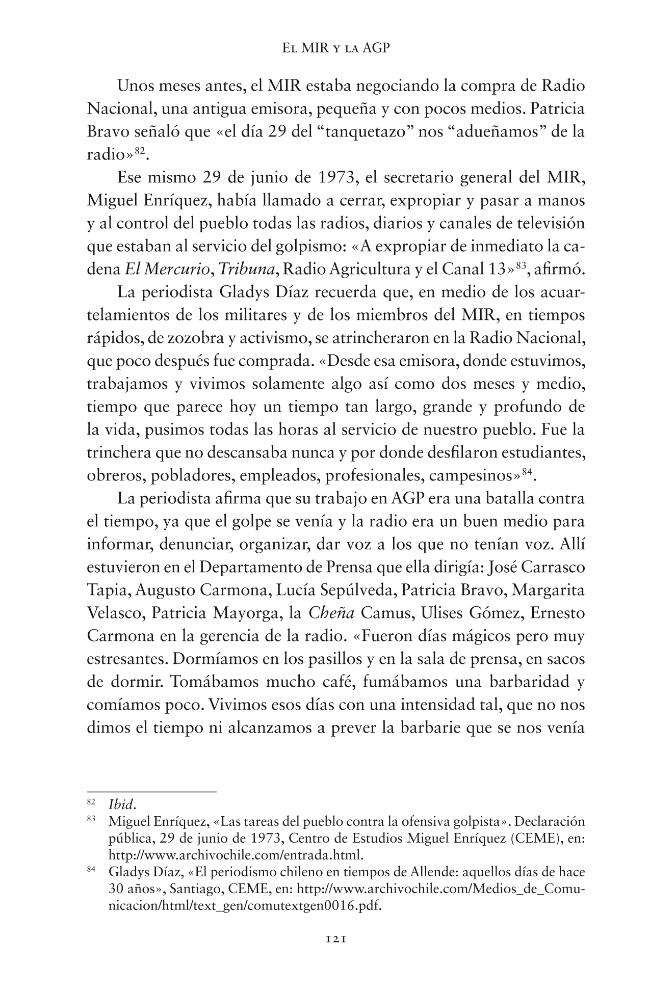 El MIR y la AGP

Unos meses antes, el MIR estaba negociando la compra de Radio Nacional, una antigua emisora, pequeña y con pocos medios. Patricia Bravo señaló que «el día 29 del "tanquetazo" nos "adueñamos" de la radio»$^{82}$.

Ese mismo 29 de junio de 1973, el secretario general del MIR, Miguel Enríquez, había llamado a cerrar, expropiar y pasar a manos y al control del pueblo todas las radios, diarios y canales de televisión que estaban al servicio del golpismo: «A expropiar de inmediato la cadena El Mercurio, Tribuna, Radio Agricultura y el Canal 13»$^{83}$, afirmó.

La periodista Gladys Díaz recuerda que, en medio de los acuartelamientos de los militares y de los miembros del MIR, en tiempos rápidos, de zozobra y activismo, se atrincheraron en la Radio Nacional, que poco después fue comprada. «Desde esa emisora, donde estuvimos, trabajamos y vivimos solamente algo así como dos meses y medio, tiempo que parece hoy un tiempo tan largo, grande y profundo de la vida, pusimos todas las horas al servicio de nuestro pueblo. Fue la trinchera que no descansaba nunca y por donde desfilaron estudiantes, obreros, pobladores, empleados, profesionales, campesinos»$^{84}$.

La periodista afirma que su trabajo en AGP era una batalla contra el tiempo, ya que el golpe se venía y la radio era un buen medio para informar, denunciar, organizar, dar voz a los que no tenían voz. Allí estuvieron en el Departamento de Prensa que ella dirigía: José Carrasco Tapia, Augusto Carmona, Lucía Sepúlveda, Patricia Bravo, Margarita Velasco, Patricia Mayorga, la Cheña Camus, Ulises Gómez, Ernesto Carmona en la gerencia de la radio. «Fueron días mágicos pero muy estresantes. Dormíamos en los pasillos y en la sala de prensa, en sacos de dormir. Tomábamos mucho café, fumábamos una barbaridad y comíamos poco. Vivimos esos días con una intensidad tal, que no nos dimos el tiempo ni alcanzamos a prever la barbarie que se nos venía

$^{82}$ Ibid.
$^{83}$ Miguel Enríquez, «Las tareas del pueblo contra la ofensiva golpista». Declaración pública, 29 de junio de 1973, Centro de Estudios Miguel Enríquez (CEME), en: http://www.archivochile.com/entrada.html.
$^{84}$ Gladys Díaz, «El periodismo chileno en tiempos de Allende: aquellos días de hace 30 años», Santiago, CEME, en: http://www.archivochile.com/Medios_de_Comunicacion/html/text_gen/comutextgen0016.pdf.

121